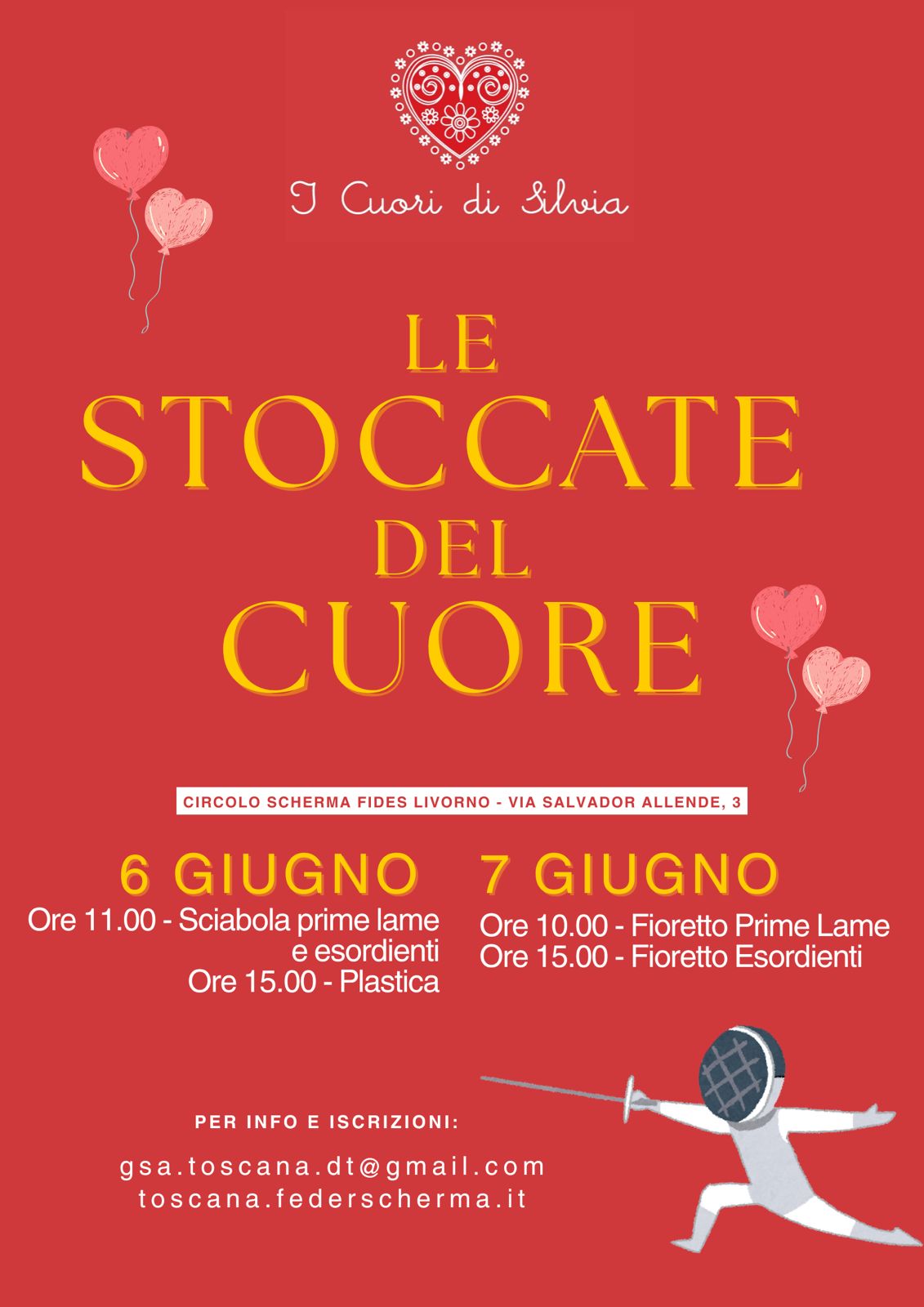 I Cuori di Silvia

LE
STOCCATE
DEL
CUORE

CIRCOLO SCHERMA FIDES LIVORNO - VIA SALVADOR ALLENDE, 3

6 GIUGNO

Ore 11.00 - Sciabola prime lame e esordienti
Ore 15.00 - Plastica

7 GIUGNO

Ore 10.00 - Fioretto Prime Lame
Ore 15.00 - Fioretto Esordienti

PER INFO E ISCRIZIONI:

gsa.toscana.dt@gmail.com
toscana.federscherma.it